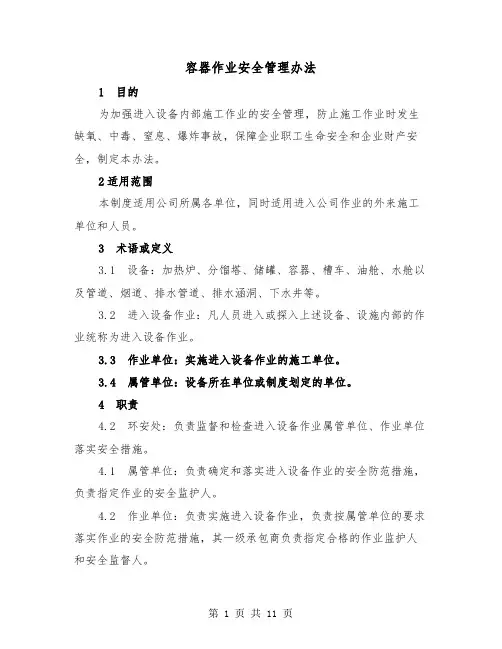 容器作业安全管理办法

1 目的

为加强进入设备内部施工作业的安全管理，防止施工作业时发生缺氧、中毒、窒息、爆炸事故，保障企业职工生命安全和企业财产安全，制定本办法。

2适用范围

本制度适用公司所属各单位，同时适用进入公司作业的外来施工单位和人员。

3 术语或定义

3.1 设备：加热炉、分馏塔、储罐、容器、槽车、油舱、水舱以及管道、烟道、排水管道、排水涵洞、下水井等。

3.2 进入设备作业：凡人员进入或探入上述设备、设施内部的作业统称为进入设备作业。

3.3 作业单位：实施进入设备作业的施工单位。

3.4 属管单位：设备所在单位或制度划定的单位。

4 职责

4.2 环安处：负责监督和检查进入设备作业属管单位、作业单位落实安全措施。

4.1 属管单位：负责确定和落实进入设备作业的安全防范措施，负责指定作业的安全监护人。

4.2 作业单位：负责实施进入设备作业，负责按属管单位的要求落实作业的安全防范措施，其一级承包商负责指定合格的作业监护人和安全监督人。

第 1 页 共 11 页